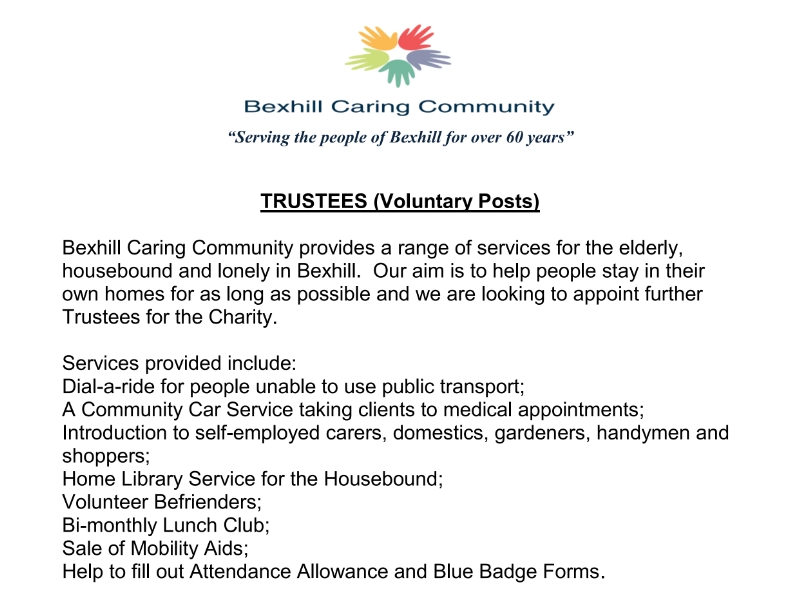 Bexhill Caring Community

"Serving the people of Bexhill for over 60 years"

TRUSTEES (Voluntary Posts)

Bexhill Caring Community provides a range of services for the elderly, housebound and lonely in Bexhill. Our aim is to help people stay in their own homes for as long as possible and we are looking to appoint further Trustees for the Charity.

Services provided include:
Dial-a-ride for people unable to use public transport;
A Community Car Service taking clients to medical appointments;
Introduction to self-employed carers, domestics, gardeners, handymen and shoppers;
Home Library Service for the Housebound;
Volunteer Befrienders;
Bi-monthly Lunch Club;
Sale of Mobility Aids;
Help to fill out Attendance Allowance and Blue Badge Forms.